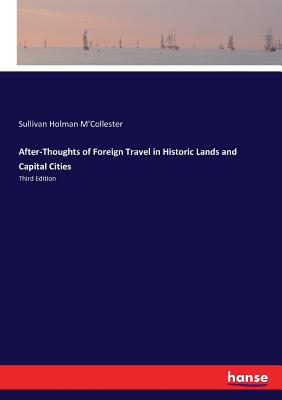 Sullivan Holman M'Collester

After-Thoughts of Foreign Travel in Historic Lands and Capital Cities

Third Edition

hanse